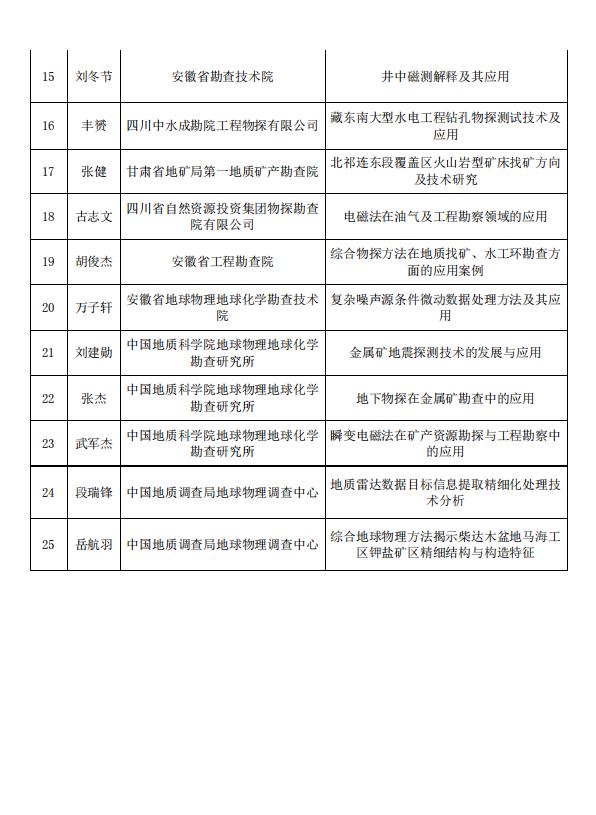 | | | | |
|---|---|---|---|
| 15 | 刘冬节 | 安徽省勘查技术院 | 井中磁测解释及其应用 |
| 16 | 丰赟 | 四川中水成勘院工程物探有限公司 | 藏东南大型水电工程钻孔物探测试技术及应用 |
| 17 | 张健 | 甘肃省地矿局第一地质矿产勘查院 | 北祁连东段覆盖区火山岩型矿床找矿方向及技术研究 |
| 18 | 古志文 | 四川省自然资源投资集团物探勘查院有限公司 | 电磁法在油气及工程勘察领域的应用 |
| 19 | 胡俊杰 | 安徽省工程勘查院 | 综合物探方法在地质找矿、水工环勘查方面的应用案例 |
| 20 | 万子轩 | 安徽省地球物理地球化学勘查技术院 | 复杂噪声源条件微动数据处理方法及其应用 |
| 21 | 刘建勋 | 中国地质科学院地球物理地球化学勘查研究所 | 金属矿地震探测技术的发展与应用 |
| 22 | 张杰 | 中国地质科学院地球物理地球化学勘查研究所 | 地下物探在金属矿勘查中的应用 |
| 23 | 武军杰 | 中国地质科学院地球物理地球化学勘查研究所 | 瞬变电磁法在矿产资源勘探与工程勘察中的应用 |
| 24 | 段瑞锋 | 中国地质调查局地球物理调查中心 | 地质雷达数据目标信息提取精细化处理技术分析 |
| 25 | 岳航羽 | 中国地质调查局地球物理调查中心 | 综合地球物理方法揭示柴达木盆地马海工区钾盐矿区精细结构与构造特征 |